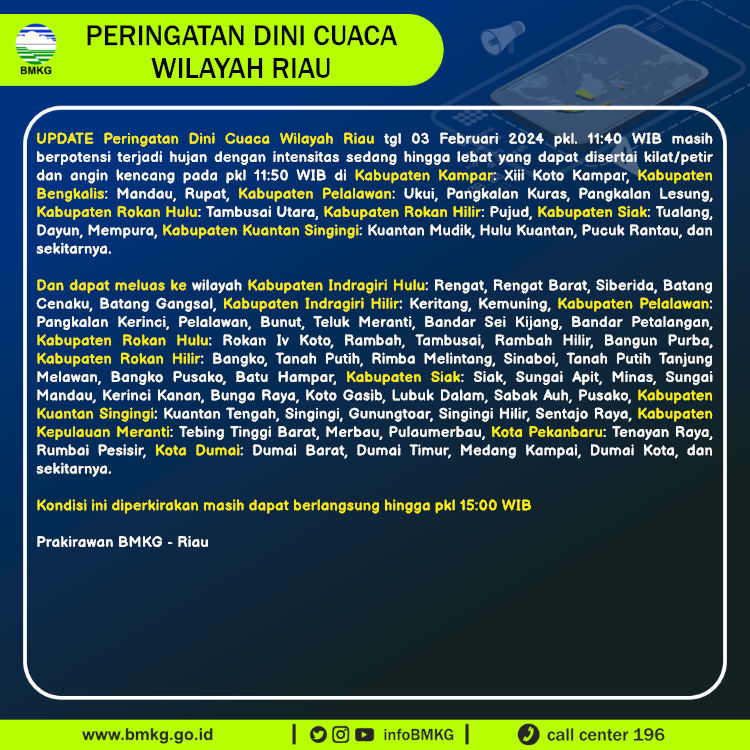 BMKG

PERINGATAN DINI CUACA WILAYAH RIAU

UPDATE Peringatan Dini Cuaca Wilayah Riau tgl 03 Februari 2024 pkl. 11:40 WIB masih berpotensi terjadi hujan dengan intensitas sedang hingga lebat yang dapat disertai kilat/petir dan angin kencang pada pkl 11:50 WIB di Kabupaten Kampar: Xiii Koto Kampar, Kabupaten Bengkalis: Mandau, Rupat, Kabupaten Pelalawan: Ukui, Pangkalan Kuras, Pangkalan Lesung, Kabupaten Rokan Hulu: Tambusai Utara, Kabupaten Rokan Hilir: Pujud, Kabupaten Siak: Tualang, Dayun, Mempura, Kabupaten Kuantan Singingi: Kuantan Mudik, Hulu Kuantan, Pucuk Rantau, dan sekitarnya.

Dan dapat meluas ke wilayah Kabupaten Indragiri Hulu: Rengat, Rengat Barat, Siberida, Batang Cenaku, Batang Gangsal, Kabupaten Indragiri Hilir: Keritang, Kemuning, Kabupaten Pelalawan: Pangkalan Kerinci, Pelalawan, Bunut, Teluk Meranti, Bandar Sei Kijang, Bandar Petalangan, Kabupaten Rokan Hulu: Rokan Iv Koto, Rambah, Tambusai, Rambah Hilir, Bangun Purba, Kabupaten Rokan Hilir: Bangko, Tanah Putih, Rimba Melintang, Sinaboi, Tanah Putih Tanjung Melawan, Bangko Pusako, Batu Hampar, Kabupaten Siak: Siak, Sungai Apit, Minas, Sungai Mandau, Kerinci Kanan, Bunga Raya, Koto Gasib, Lubuk Dalam, Sabak Auh, Pusako, Kabupaten Kuantan Singingi: Kuantan Tengah, Singingi, Gunungtoar, Singingi Hilir, Sentajo Raya, Kabupaten Kepulauan Meranti: Tebing Tinggi Barat, Merbau, Pulaumerbau, Kota Pekanbaru: Tenayan Raya, Rumbai Pesisir, Kota Dumai: Dumai Barat, Dumai Timur, Medang Kampai, Dumai Kota, dan sekitarnya.

Kondisi ini diperkirakan masih dapat berlangsung hingga pkl 15:00 WIB

Prakirawan BMKG - Riau

www.bmkg.go.id | infoBMKG | call center 196